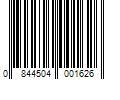 0 844504 001626